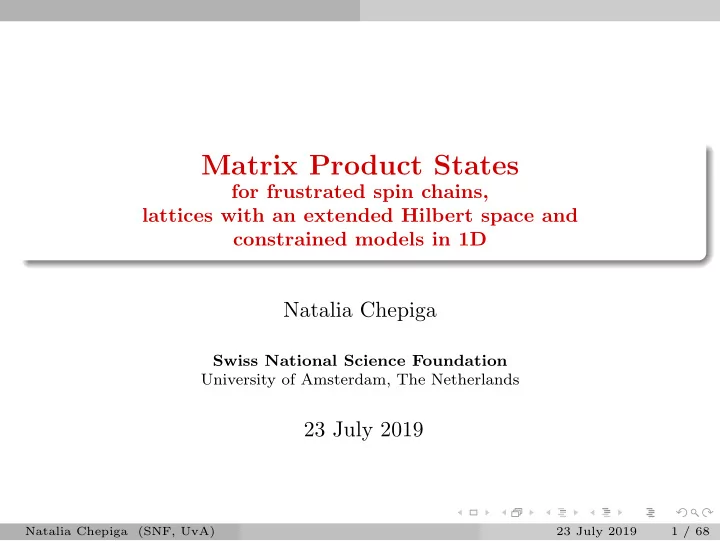 Matrix Product States
for frustrated spin chains,
lattices with an extended Hilbert space and
constrained models in 1D

Natalia Chepiga

Swiss National Science Foundation
University of Amsterdam, The Netherlands

23 July 2019

Natalia Chepiga (SNF, UvA) 23 July 2019 1 / 68